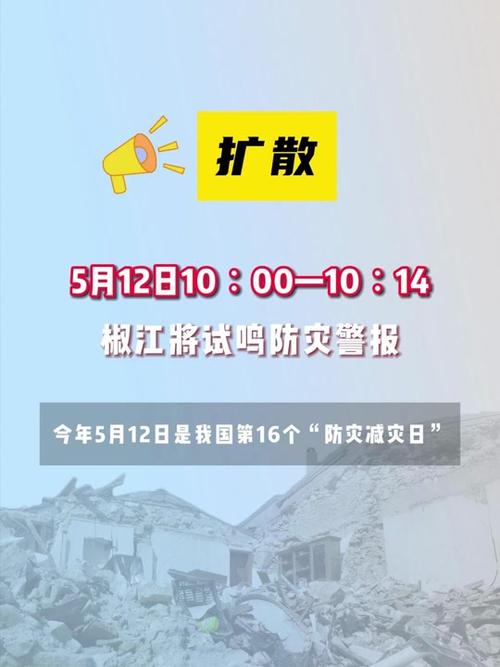 扩散

5月12日10：00—10：14

椒江将试鸣防灾警报

今年5月12日是我国第16个“防灾减灾日”